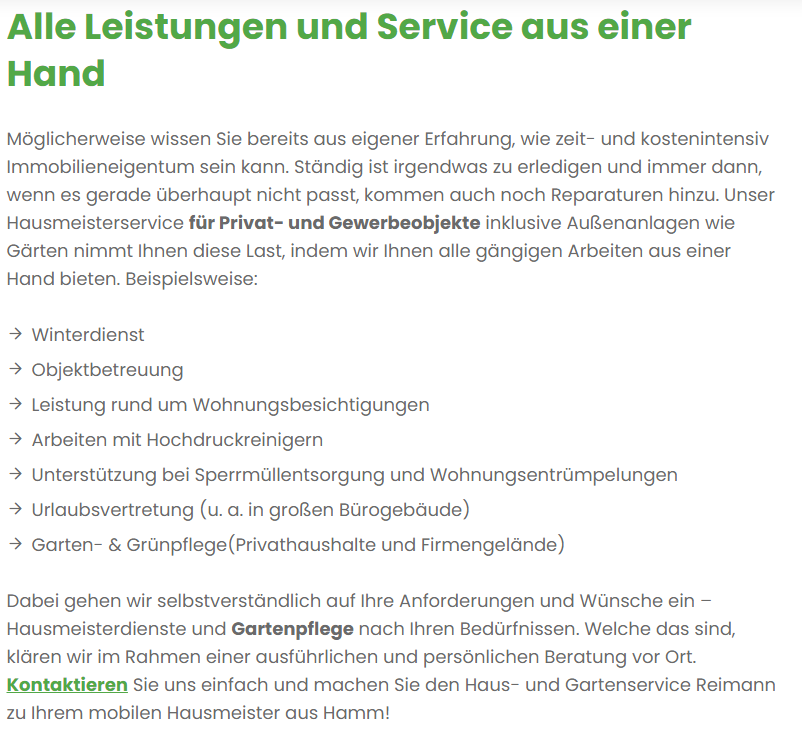 Alle Leistungen und Service aus einer Hand

Möglicherweise wissen Sie bereits aus eigener Erfahrung, wie zeit- und kostenintensiv Immobilieneigentum sein kann. Ständig ist irgendwas zu erledigen und immer dann, wenn es gerade überhaupt nicht passt, kommen auch noch Reparaturen hinzu. Unser Hausmeisterservice für Privat- und Gewerbeobjekte inklusive Außenanlagen wie Gärten nimmt Ihnen diese Last, indem wir Ihnen alle gängigen Arbeiten aus einer Hand bieten. Beispielsweise:

→ Winterdienst
→ Objektbetreuung
→ Leistung rund um Wohnungsbesichtigungen
→ Arbeiten mit Hochdruckreinigern
→ Unterstützung bei Sperrmüllentsorgung und Wohnungsentrümpelungen
→ Urlaubsvertretung (u. a. in großen Bürogebäude)
→ Garten- & Grünpflege(Privathaushalte und Firmengelände)

Dabei gehen wir selbstverständlich auf Ihre Anforderungen und Wünsche ein – Hausmeisterdienste und Gartenpflege nach Ihren Bedürfnissen. Welche das sind, klären wir im Rahmen einer ausführlichen und persönlichen Beratung vor Ort. Kontaktieren Sie uns einfach und machen Sie den Haus- und Gartenservice Reimann zu Ihrem mobilen Hausmeister aus Hamm!